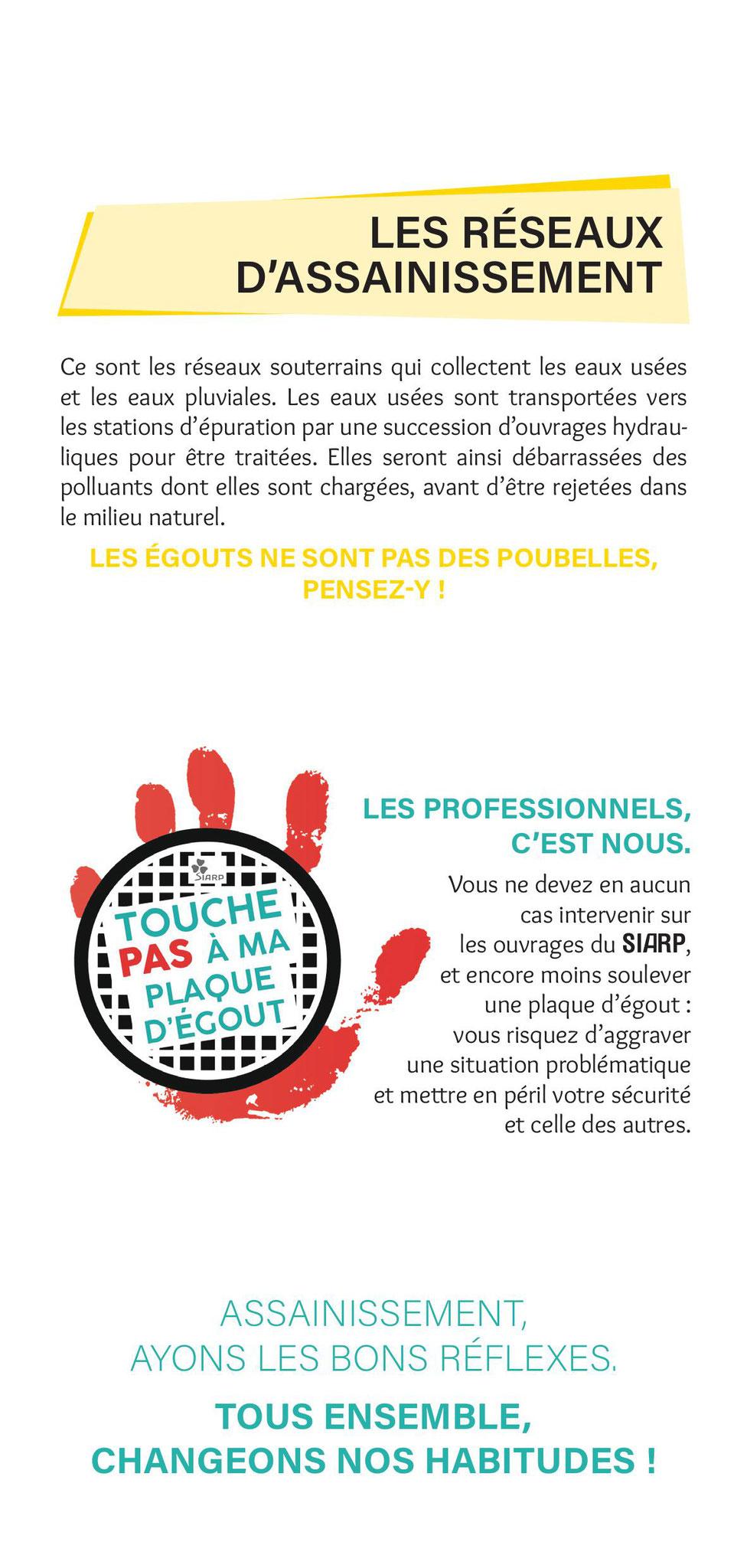 LES RÉSEAUX D'ASSAINISSEMENT

Ce sont les réseaux souterrains qui collectent les eaux usées et les eaux pluviales. Les eaux usées sont transportées vers les stations d'épuration par une succession d'ouvrages hydrauliques pour être traitées. Elles seront ainsi débarrassées des polluants dont elles sont chargées, avant d'être rejetées dans le milieu naturel.

LES ÉGOUTS NE SONT PAS DES POUBELLES, PENSEZ-Y !

SIARP

TOUCHE PAS À MA PLAQUE D'ÉGOUT

LES PROFESSIONNELS, C'EST NOUS.

Vous ne devez en aucun cas intervenir sur les ouvrages du SIARP, et encore moins soulever une plaque d'égout : vous risquez d'aggraver une situation problématique et mettre en péril votre sécurité et celle des autres.

ASSAINISSEMENT, AYONS LES BONS RÉFLEXES.

TOUS ENSEMBLE, CHANGEONS NOS HABITUDES !